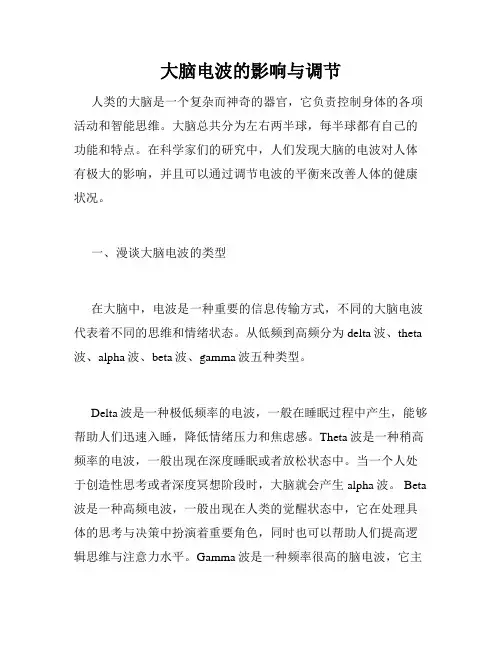 大脑电波的影响与调节

人类的大脑是一个复杂而神奇的器官，它负责控制身体的各项活动和智能思维。大脑总共分为左右两半球，每半球都有自己的功能和特点。在科学家们的研究中，人们发现大脑的电波对人体有极大的影响，并且可以通过调节电波的平衡来改善人体的健康状况。

一、漫谈大脑电波的类型

在大脑中，电波是一种重要的信息传输方式，不同的大脑电波代表着不同的思维和情绪状态。从低频到高频分为 delta 波、theta 波、alpha 波、beta 波、gamma 波五种类型。

Delta 波是一种极低频率的电波，一般在睡眠过程中产生，能够帮助人们迅速入睡，降低情绪压力和焦虑感。Theta 波是一种稍高频率的电波，一般出现在深度睡眠或者放松状态中。当一个人处于创造性思考或者深度冥想阶段时，大脑就会产生 alpha 波。 Beta 波是一种高频电波，一般出现在人类的觉醒状态中，它在处理具体的思考与决策中扮演着重要角色，同时也可以帮助人们提高逻辑思维与注意力水平。Gamma 波是一种频率很高的脑电波，它主